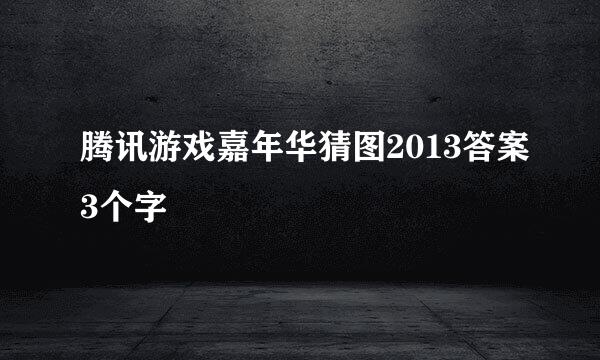 腾讯游戏嘉年华猜图2013答案3个字